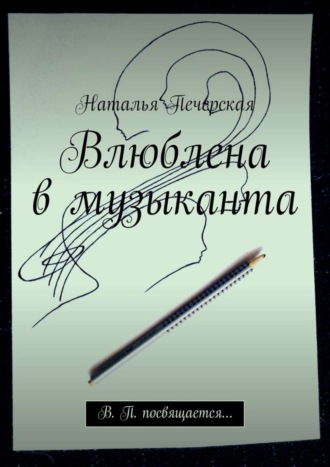 Наталья Печерская

Влюблена в музыканта

В. П. посвящается...